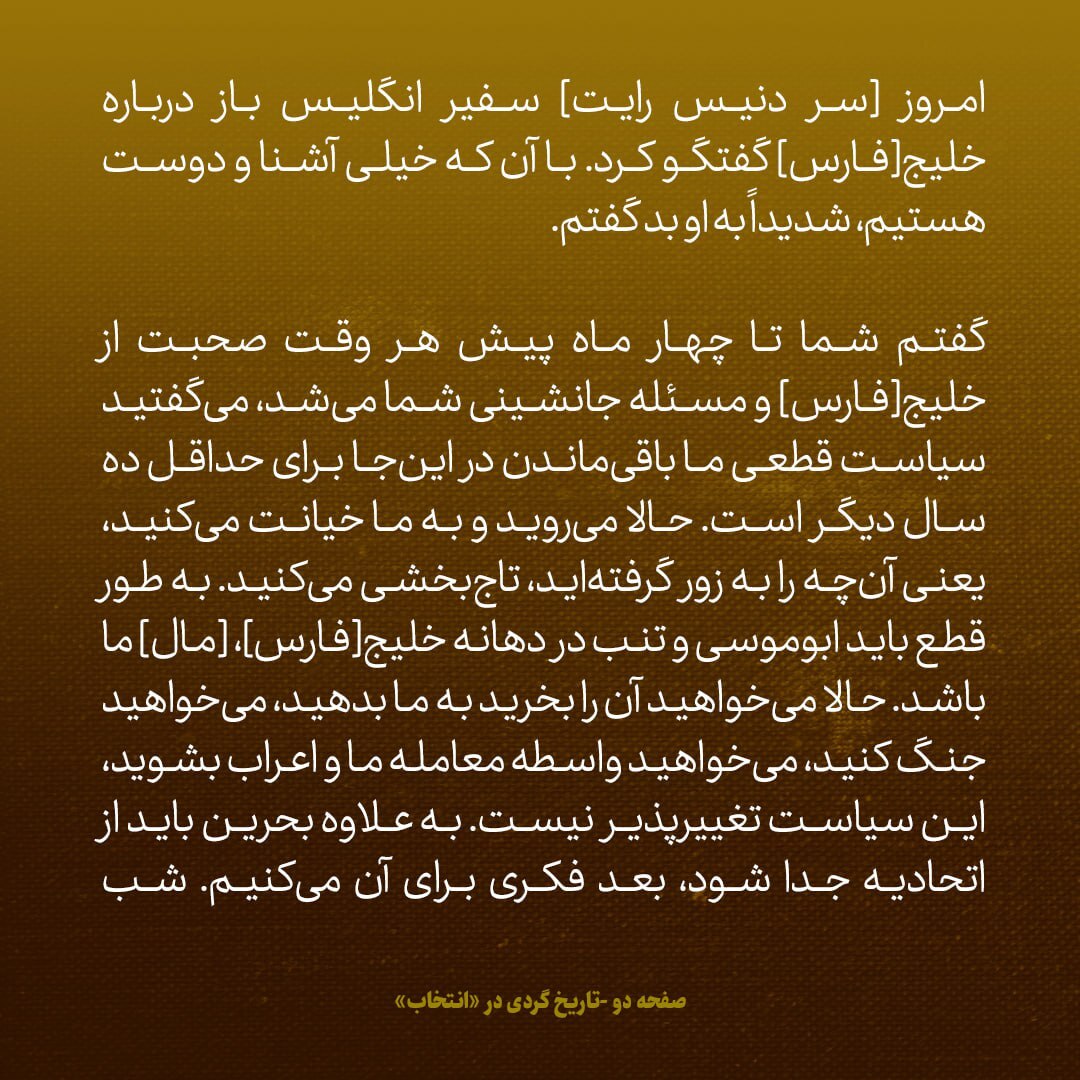 امروز [سر دنیس رایت] سفیر انگلیس باز درباره خلیج[فارس] گفتگو کرد. با آن که خیلی آشنا و دوست هستیم، شدیداً به او بد گفتم.

گفتم شما تا چهار ماه پیش هر وقت صحبت از خلیج[فارس] و مسئله جانشینی شما می‌شد، می‌گفتید سیاست قطعی ما باقی‌ماندن در این‌جا برای حداقل ده سال دیگر است. حالا می‌روید و به ما خیانت می‌کنید، یعنی آن‌چه را به زور گرفته‌اید، تاج‌بخشی می‌کنید. به طور قطع باید ابوموسی و تنب در دهانه خلیج[فارس]، [مال] ما باشد. حالا می‌خواهید آن را بخرید به ما بدهید، می‌خواهید جنگ کنید، می‌خواهید واسطه معامله ما و اعراب بشوید، این سیاست تغییرپذیر نیست. به علاوه بحرین باید از اتحادیه جدا شود، بعد فکری برای آن می‌کنیم. شب

صفحه دو -تاریخ گردی در «انتخاب»